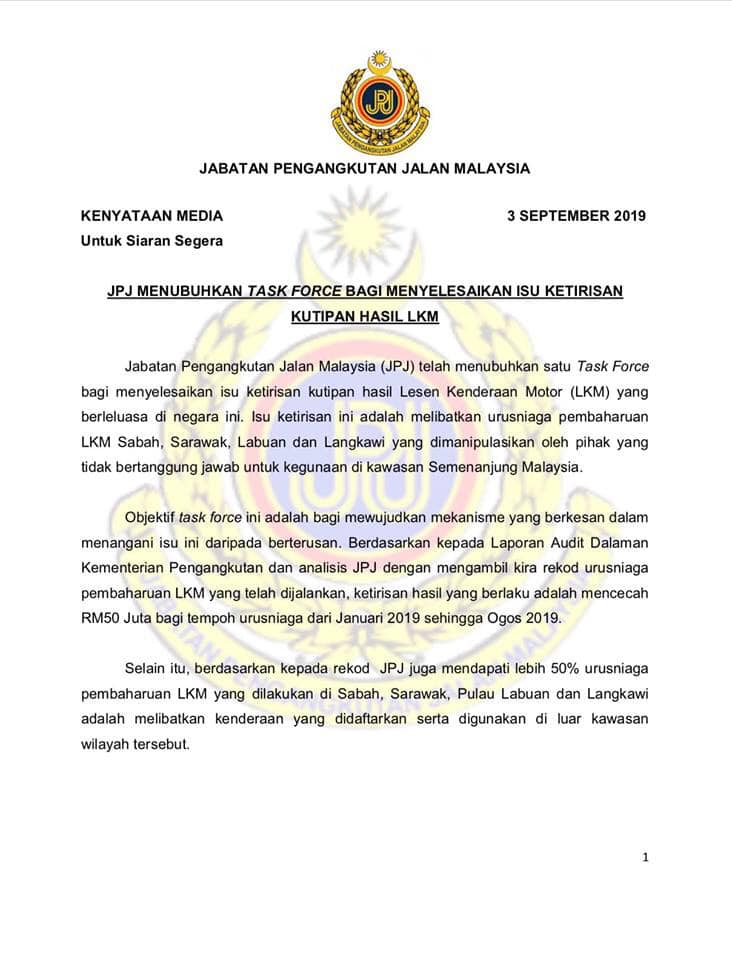 JPJ

JABATAN PENGANGKUTAN JALAN MALAYSIA

JABATAN PENGANGKUTAN JALAN MALAYSIA

KENYATAAN MEDIA

3 SEPTEMBER 2019

Untuk Siaran Segera

JPJ MENUBUHKAN TASK FORCE BAGI MENYELESAIKAN ISU KETIRISAN KUTIPAN HASIL LKM

Jabatan Pengangkutan Jalan Malaysia (JPJ) telah menubuhkan satu Task Force bagi menyelesaikan isu ketirisan kutipan hasil Lesen Kenderaan Motor (LKM) yang berleluasa di negara ini. Isu ketirisan ini adalah melibatkan urusniaga pembaharuan LKM Sabah, Sarawak, Labuan dan Langkawi yang dimanipulasikan oleh pihak yang tidak bertanggung jawab untuk kegunaan di kawasan Semenanjung Malaysia.

Objektif task force ini adalah bagi mewujudkan mekanisme yang berkesan dalam menangani isu ini daripada berterusan. Berdasarkan kepada Laporan Audit Dalaman Kementerian Pengangkutan dan analisis JPJ dengan mengambil kira rekod urusniaga pembaharuan LKM yang telah dijalankan, ketirisan hasil yang berlaku adalah mencecah RM50 Juta bagi tempoh urusniaga dari Januari 2019 sehingga Ogos 2019.

Selain itu, berdasarkan kepada rekod JPJ juga mendapati lebih 50% urusniaga pembaharuan LKM yang dilakukan di Sabah, Sarawak, Pulau Labuan dan Langkawi adalah melibatkan kenderaan yang didaftarkan serta digunakan di luar kawasan wilayah tersebut.

1